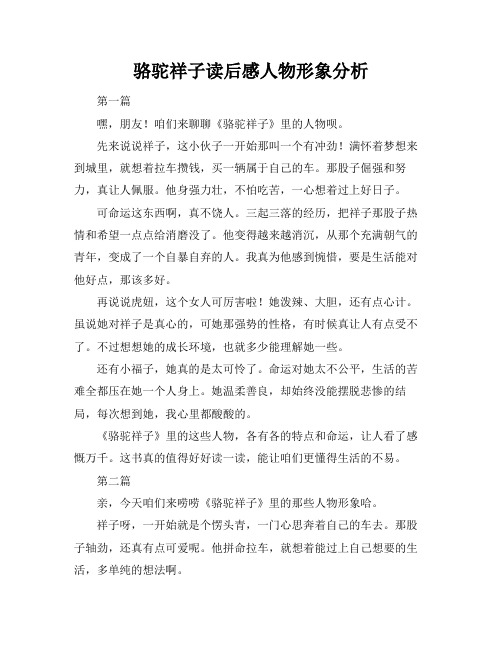 骆驼祥子读后感人物形象分析

第一篇

嘿，朋友！咱们来聊聊《骆驼祥子》里的人物呗。

先来说说祥子，这小伙子一开始那叫一个有冲劲！满怀着梦想来到城里，就想着拉车攒钱，买一辆属于自己的车。那股子倔强和努力，真让人佩服。他身强力壮，不怕吃苦，一心想着过上好日子。

可命运这东西啊，真不饶人。三起三落的经历，把祥子那股子热情和希望一点点给消磨没了。他变得越来越消沉，从那个充满朝气的青年，变成了一个自暴自弃的人。我真为他感到惋惜，要是生活能对他好点，那该多好。

再说说虎妞，这个女人可厉害啦！她泼辣、大胆，还有点心计。虽说她对祥子是真心的，可她那强势的性格，有时候真让人有点受不了。不过想想她的成长环境，也就多少能理解她一些。

还有小福子，她真的是太可怜了。命运对她太不公平，生活的苦难全都压在她一个人身上。她温柔善良，却始终没能摆脱悲惨的结局，每次想到她，我心里都酸酸的。

《骆驼祥子》里的这些人物，各有各的特点和命运，让人看了感慨万千。这书真的值得好好读一读，能让咱们更懂得生活的不易。

第二篇

亲，今天咱们来唠唠《骆驼祥子》里的那些人物形象哈。

祥子呀，一开始就是个愣头青，一门心思奔着自己的车去。那股子轴劲，还真有点可爱呢。他拼命拉车，就想着能过上自己想要的生活，多单纯的想法啊。